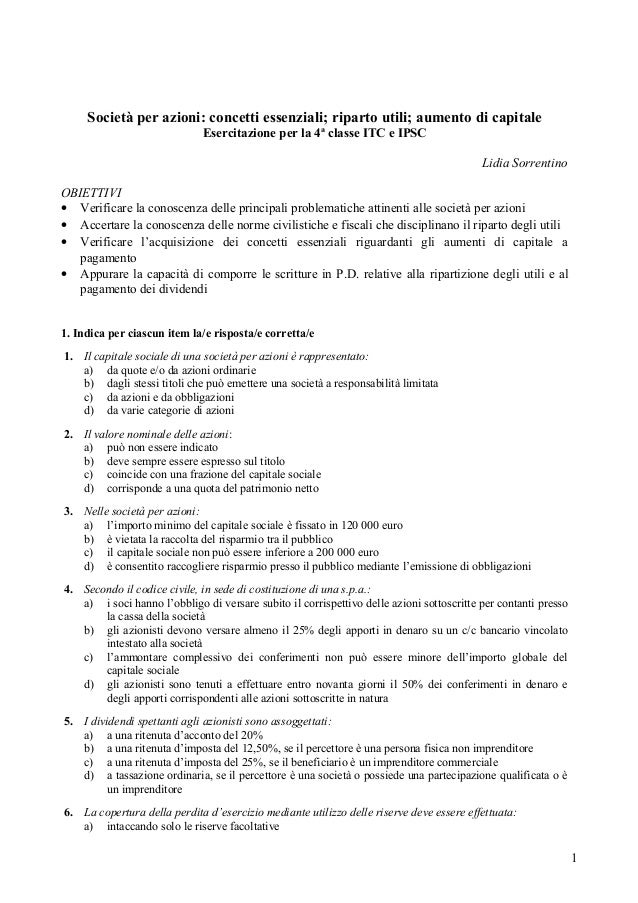 Società per azioni: concetti essenziali; riparto utili; aumento di capitale
Esercitazione per la 4ª classe ITC e IPSC

Lidia Sorrentino

OBIETTIVI
• Verificare la conoscenza delle principali problematiche attinenti alle società per azioni
• Accertare la conoscenza delle norme civilistiche e fiscali che disciplinano il riparto degli utili
• Verificare l'acquisizione dei concetti essenziali riguardanti gli aumenti di capitale a pagamento
• Appurare la capacità di comporre le scritture in P.D. relative alla ripartizione degli utili e al pagamento dei dividendi

1. Indica per ciascun item la/e risposta/e corretta/e

1. Il capitale sociale di una società per azioni è rappresentato:
a) da quote e/o da azioni ordinarie
b) dagli stessi titoli che può emettere una società a responsabilità limitata
c) da azioni e da obbligazioni
d) da varie categorie di azioni

2. Il valore nominale delle azioni:
a) può non essere indicato
b) deve sempre essere espresso sul titolo
c) coincide con una frazione del capitale sociale
d) corrisponde a una quota del patrimonio netto

3. Nelle società per azioni:
a) l'importo minimo del capitale sociale è fissato in 120 000 euro
b) è vietata la raccolta del risparmio tra il pubblico
c) il capitale sociale non può essere inferiore a 200 000 euro
d) è consentito raccogliere risparmio presso il pubblico mediante l'emissione di obbligazioni

4. Secondo il codice civile, in sede di costituzione di una s.p.a.:
a) i soci hanno l'obbligo di versare subito il corrispettivo delle azioni sottoscritte per contanti presso la cassa della società
b) gli azionisti devono versare almeno il 25% degli apporti in denaro su un c/c bancario vincolato intestato alla società
c) l'ammontare complessivo dei conferimenti non può essere minore dell'importo globale del capitale sociale
d) gli azionisti sono tenuti a effettuare entro novanta giorni il 50% dei conferimenti in denaro e degli apporti corrispondenti alle azioni sottoscritte in natura

5. I dividendi spettanti agli azionisti sono assoggettati:
a) a una ritenuta d'acconto del 20%
b) a una ritenuta d'imposta del 12,50%, se il percettore è una persona fisica non imprenditore
c) a una ritenuta d'imposta del 25%, se il beneficiario è un imprenditore commerciale
d) a tassazione ordinaria, se il percettore è una società o possiede una partecipazione qualificata o è un imprenditore

6. La copertura della perdita d'esercizio mediante utilizzo delle riserve deve essere effettuata:
a) intaccando solo le riserve facoltative

1